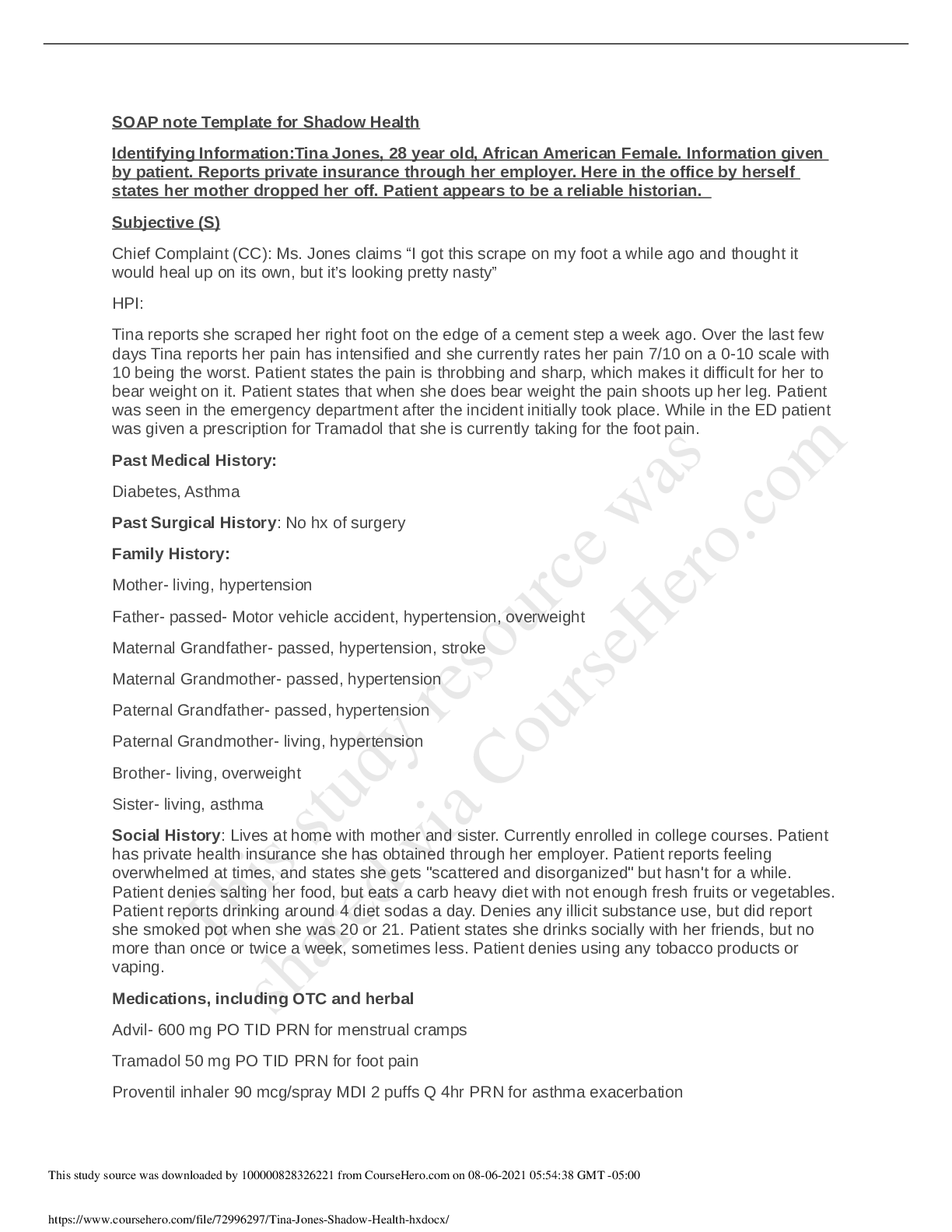 SOAP note Template for Shadow Health

Identifying Information:Tina Jones, 28 year old, African American Female. Information given by patient. Reports private insurance through her employer. Here in the office by herself states her mother dropped her off. Patient appears to be a reliable historian.

Subjective (S)

Chief Complaint (CC): Ms. Jones claims “I got this scrape on my foot a while ago and thought it would heal up on its own, but it’s looking pretty nasty”

HPI:

Tina reports she scraped her right foot on the edge of a cement step a week ago. Over the last few days Tina reports her pain has intensified and she currently rates her pain 7/10 on a 0-10 scale with 10 being the worst. Patient states the pain is throbbing and sharp, which makes it difficult for her to bear weight on it. Patient states that when she does bear weight the pain shoots up her leg. Patient was seen in the emergency department after the incident initially took place. While in the ED patient was given a prescription for Tramadol that she is currently taking for the foot pain.

Past Medical History:

Diabetes, Asthma

Past Surgical History: No hx of surgery

Family History:

Mother- living, hypertension

Father- passed- Motor vehicle accident, hypertension, overweight

Maternal Grandfather- passed, hypertension, stroke

Maternal Grandmother- passed, hypertension

Paternal Grandfather- passed, hypertension

Paternal Grandmother- living, hypertension

Brother- living, overweight

Sister- living, asthma

Social History: Lives at home with mother and sister. Currently enrolled in college courses. Patient has private health insurance she has obtained through her employer. Patient reports feeling overwhelmed at times, and states she gets "scattered and disorganized" but hasn't for a while. Patient denies salting her food, but eats a carb heavy diet with not enough fresh fruits or vegetables. Patient reports drinking around 4 diet sodas a day. Denies any illicit substance use, but did report she smoked pot when she was 20 or 21. Patient states she drinks socially with her friends, but no more than once or twice a week, sometimes less. Patient denies using any tobacco products or vaping.

Medications, including OTC and herbal

Advil- 600 mg PO TID PRN for menstrual cramps

Tramadol 50 mg PO TID PRN for foot pain

Proventil inhaler 90 mcg/spray MDI 2 puffs Q 4hr PRN for asthma exacerbation

This study resource was shared via CourseHero.com

This study source was downloaded by 100000828326221 from CourseHero.com on 08-06-2021 05:54:38 GMT -05:00

https://www.coursehero.com/file/72996297/Tina-Jones-Shadow-Health-hxdocx/